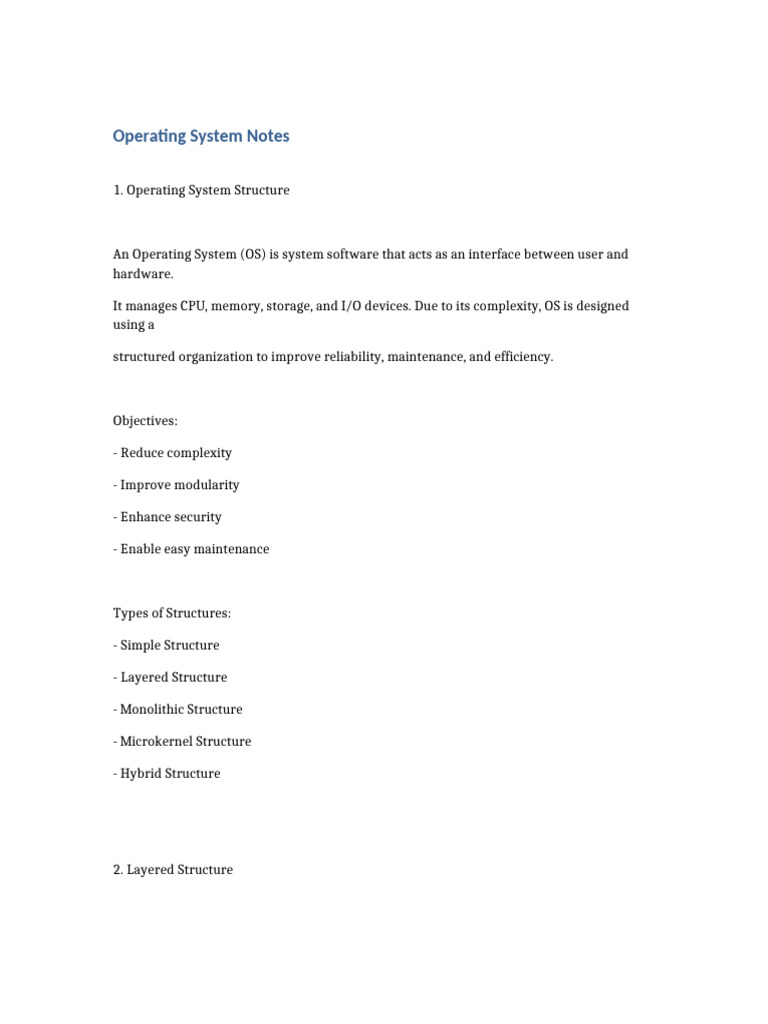 Operating System Notes

1. Operating System Structure

An Operating System (OS) is system software that acts as an interface between user and hardware.

It manages CPU, memory, storage, and I/O devices. Due to its complexity, OS is designed using a

structured organization to improve reliability, maintenance, and efficiency.

Objectives:

- Reduce complexity

- Improve modularity

- Enhance security

- Enable easy maintenance

Types of Structures:

- Simple Structure

- Layered Structure

- Monolithic Structure

- Microkernel Structure

- Hybrid Structure

2. Layered Structure